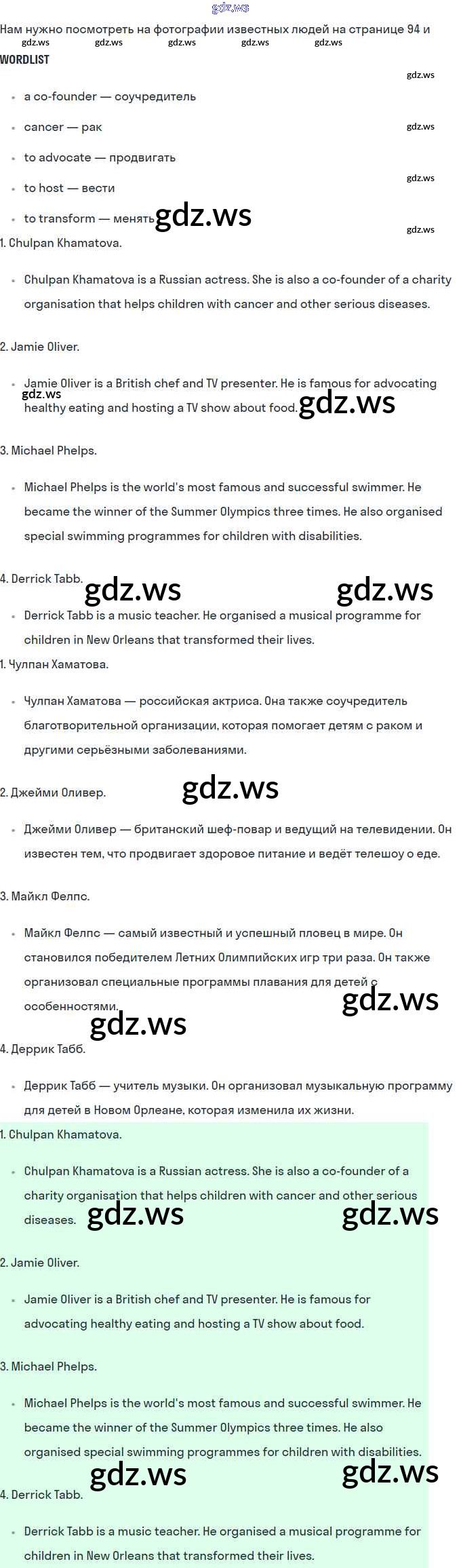 Нам нужно посмотреть на фотографии известных людей на странице 94 и

WORDLIST

• a co-founder — соучредитель
• cancer — рак
• to advocate — продвигать
• to host — вести
• to transform — менять

1. Chulpan Khamatova.

• Chulpan Khamatova is a Russian actress. She is also a co-founder of a charity organisation that helps children with cancer and other serious diseases.

2. Jamie Oliver.

• Jamie Oliver is a British chef and TV presenter. He is famous for advocating healthy eating and hosting a TV show about food.

3. Michael Phelps.

• Michael Phelps is the world's most famous and successful swimmer. He became the winner of the Summer Olympics three times. He also organised special swimming programmes for children with disabilities.

4. Derrick Tabb.

• Derrick Tabb is a music teacher. He organised a musical programme for children in New Orleans that transformed their lives.

1. Чулпан Хаматова.

• Чулпан Хаматова — российская актриса. Она также соучредитель благотворительной организации, которая помогает детям с раком и другими серьёзными заболеваниями.

2. Джейми Оливер.

• Джейми Оливер — британский шеф-повар и ведущий на телевидении. Он известен тем, что продвигает здоровое питание и ведёт телешоу о еде.

3. Майкл Фелпс.

• Майкл Фелпс — самый известный и успешный пловец в мире. Он становился победителем Летних Олимпийских игр три раза. Он также организовал специальные программы плавания для детей с особенностями.

4. Деррик Табб.

• Деррик Табб — учитель музыки. Он организовал музыкальную программу для детей в Новом Орлеане, которая изменила их жизни.

1. Chulpan Khamatova.

• Chulpan Khamatova is a Russian actress. She is also a co-founder of a charity organisation that helps children with cancer and other serious diseases.

2. Jamie Oliver.

• Jamie Oliver is a British chef and TV presenter. He is famous for advocating healthy eating and hosting a TV show about food.

3. Michael Phelps.

• Michael Phelps is the world's most famous and successful swimmer. He became the winner of the Summer Olympics three times. He also organised special swimming programmes for children with disabilities.

4. Derrick Tabb.

• Derrick Tabb is a music teacher. He organised a musical programme for children in New Orleans that transformed their lives.

gdz.ws